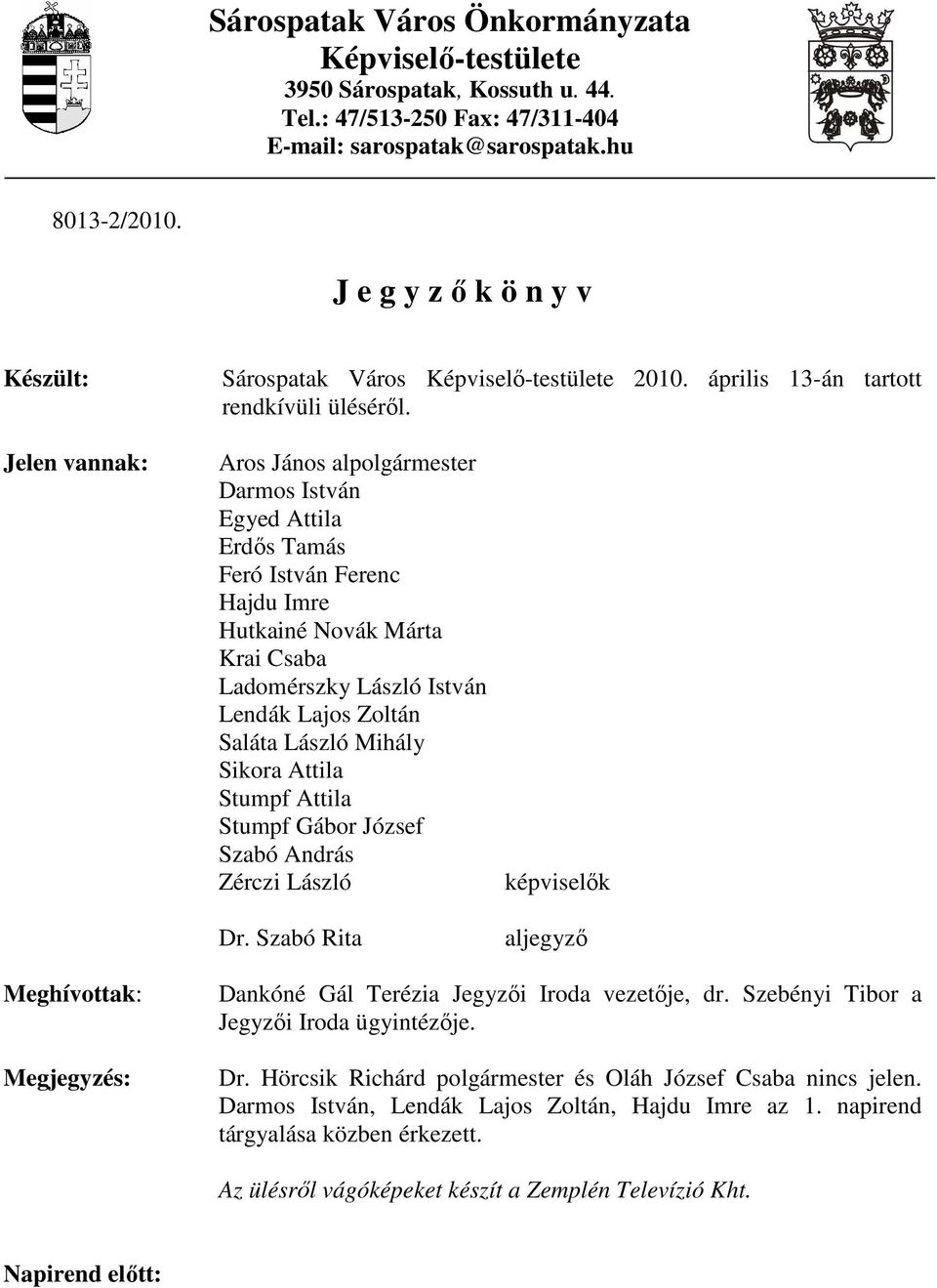 Sárospatak Város Önkormányzata
Képviselő-testülete
3950 Sárospatak, Kossuth u. 44.
Tel.: 47/513-250 Fax: 47/311-404
E-mail: sarospatak@sarospatak.hu

8013-2/2010.

J e g y z ő k ö n y v

Készült: Sárospatak Város Képviselő-testülete 2010. április 13-án tartott rendkívüli üléséről.

Jelen vannak: Aros János alpolgármester
Darmos István
Egyed Attila
Erdős Tamás
Feró István Ferenc
Hajdu Imre
Hutkainé Novák Márta
Krai Csaba
Ladomérszky László István
Lendák Lajos Zoltán
Saláta László Mihály
Sikora Attila
Stumpf Attila
Stumpf Gábor József
Szabó András
Zérczi László képviselők

Dr. Szabó Rita aljegyző

Meghívottak: Dankóné Gál Terézia Jegyzői Iroda vezetője, dr. Szebényi Tibor a Jegyzői Iroda ügyintézője.

Megjegyzés: Dr. Hörcsik Richárd polgármester és Oláh József Csaba nincs jelen. Darmos István, Lendák Lajos Zoltán, Hajdu Imre az 1. napirend tárgyalása közben érkezett.

Az ülésről vágóképeket készít a Zemplén Televízió Kht.

Napirend előtt: